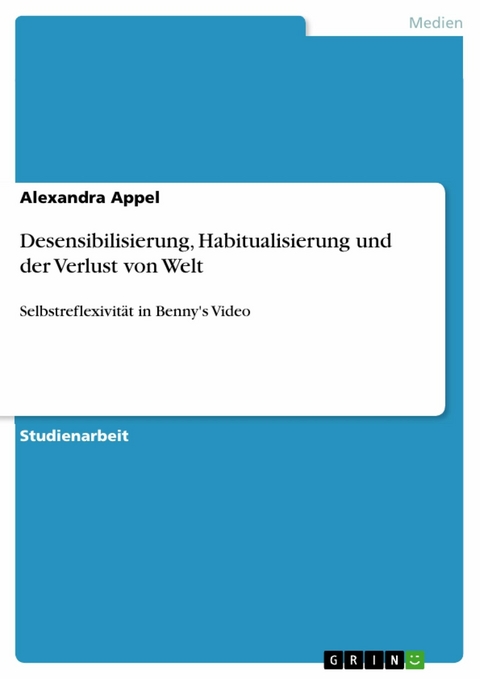 Medien

Alexandra Appel

Desensibilisierung, Habitualisierung und der Verlust von Welt

Selbstreflexivität in Benny's Video

Studienarbeit

GRIN